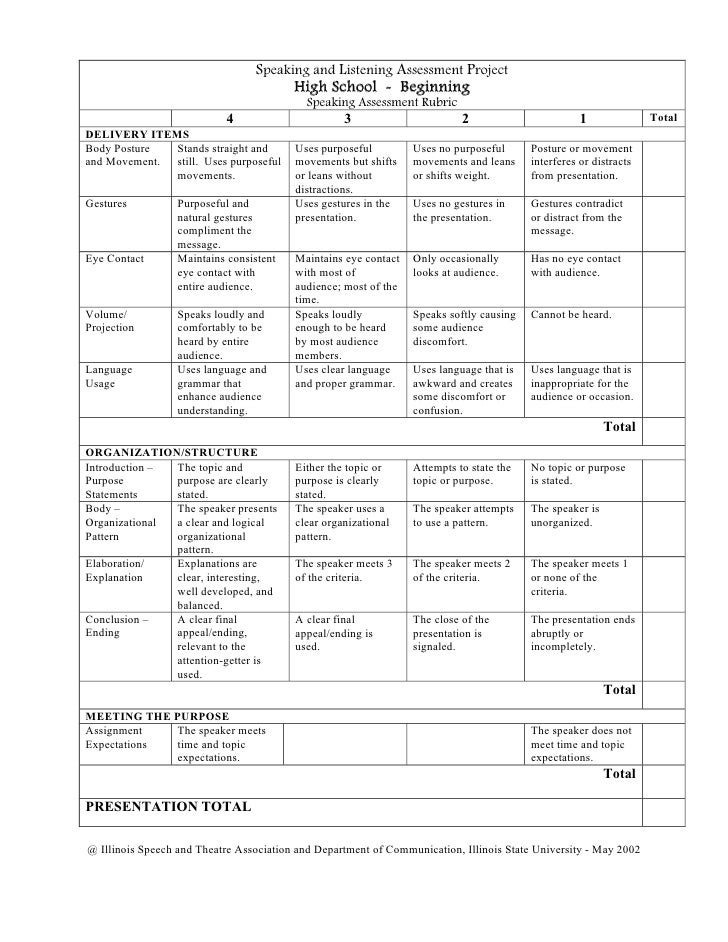 Speaking and Listening Assessment Project
High School - Beginning
Speaking Assessment Rubric

| | 4 | 3 | 2 | 1 | Total |
|---|---|---|---|---|---|
| DELIVERY ITEMS | | | | | |
| Body Posture and Movement. | Stands straight and still. Uses purposeful movements. | Uses purposeful movements but shifts or leans without distractions. | Uses no purposeful movements and leans or shifts weight. | Posture or movement interferes or distracts from presentation. | |
| Gestures | Purposeful and natural gestures compliment the message. | Uses gestures in the presentation. | Uses no gestures in the presentation. | Gestures contradict or distract from the message. | |
| Eye Contact | Maintains consistent eye contact with entire audience. | Maintains eye contact with most of audience; most of the time. | Only occasionally looks at audience. | Has no eye contact with audience. | |
| Volume/ Projection | Speaks loudly and comfortably to be heard by entire audience. | Speaks loudly enough to be heard by most audience members. | Speaks softly causing some audience discomfort. | Cannot be heard. | |
| Language Usage | Uses language and grammar that enhance audience understanding. | Uses clear language and proper grammar. | Uses language that is awkward and creates some discomfort or confusion. | Uses language that is inappropriate for the audience or occasion. | |
| | | | | Total | |
| ORGANIZATION/STRUCTURE | | | | | |
| Introduction – Purpose Statements | The topic and purpose are clearly stated. | Either the topic or purpose is clearly stated. | Attempts to state the topic or purpose. | No topic or purpose is stated. | |
| Body – Organizational Pattern | The speaker presents a clear and logical organizational pattern. | The speaker uses a clear organizational pattern. | The speaker attempts to use a pattern. | The speaker is unorganized. | |
| Elaboration/ Explanation | Explanations are clear, interesting, well developed, and balanced. | The speaker meets 3 of the criteria. | The speaker meets 2 of the criteria. | The speaker meets 1 or none of the criteria. | |
| Conclusion – Ending | A clear final appeal/ending, relevant to the attention-getter is used. | A clear final appeal/ending is used. | The close of the presentation is signaled. | The presentation ends abruptly or incompletely. | |
| | | | | Total | |
| MEETING THE PURPOSE | | | | | |
| Assignment Expectations | The speaker meets time and topic expectations. | | | The speaker does not meet time and topic expectations. | |
| | | | | Total | |
| PRESENTATION TOTAL | | | | | |

@ Illinois Speech and Theatre Association and Department of Communication, Illinois State University - May 2002